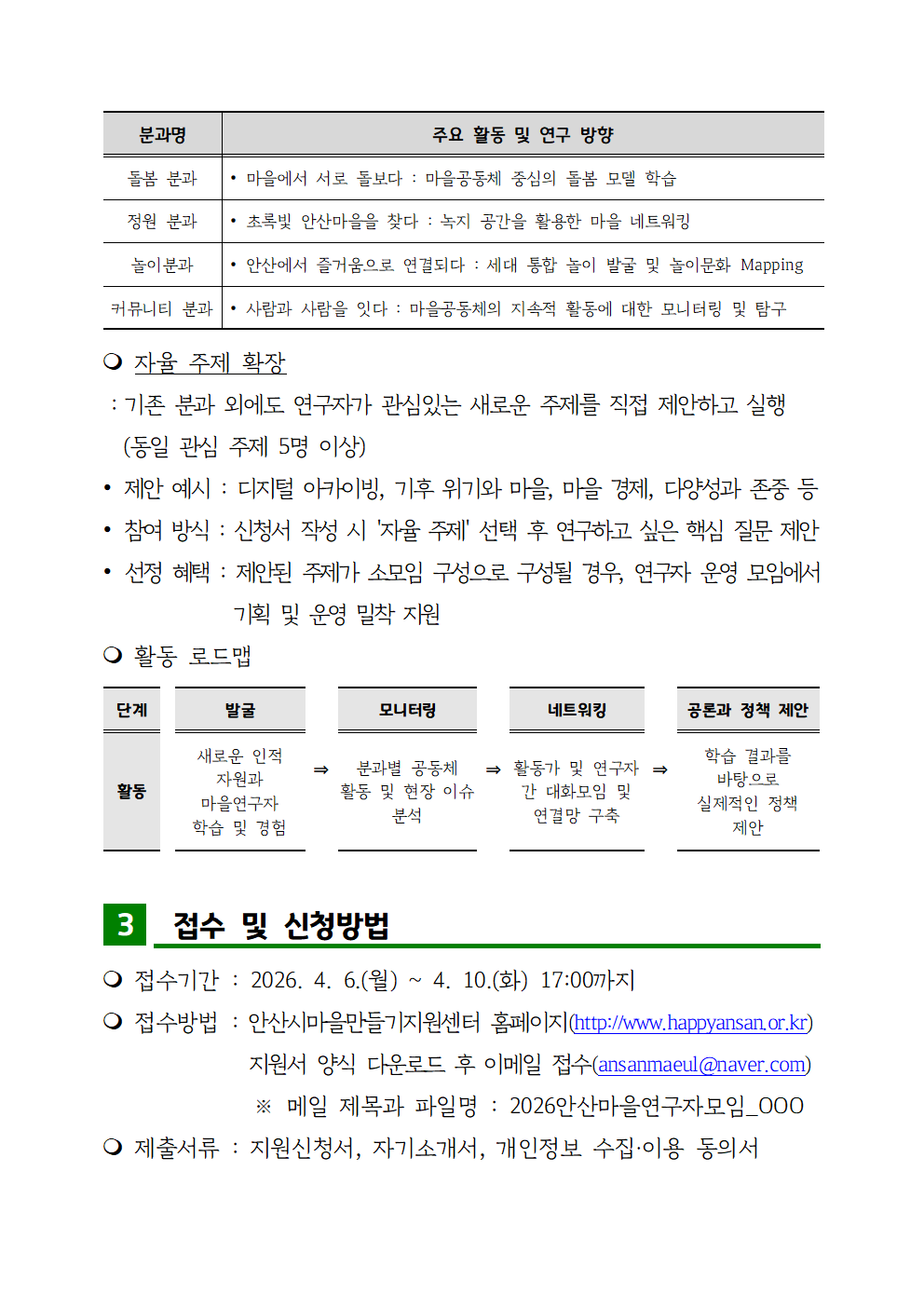 | 분과명 | 주요 활동 및 연구 방향 |
|---|---|
| 돌봄 분과 | • 마을에서 서로 돌보다 : 마을공동체 중심의 돌봄 모델 학습 |
| 정원 분과 | • 초록빛 안산마을을 찾다 : 녹지 공간을 활용한 마을 네트워킹 |
| 놀이분과 | • 안산에서 즐거움으로 연결되다 : 세대 통합 놀이 발굴 및 놀이문화 Mapping |
| 커뮤니티 분과 | • 사람과 사람을 잇다 : 마을공동체의 지속적 활동에 대한 모니터링 및 탐구 |

❍ 자율 주제 확장

: 기존 분과 외에도 연구자가 관심있는 새로운 주제를 직접 제안하고 실행 (동일 관심 주제 5명 이상)

• 제안 예시 : 디지털 아카이빙, 기후 위기와 마을, 마을 경제, 다양성과 존중 등

• 참여 방식 : 신청서 작성 시 '자율 주제' 선택 후 연구하고 싶은 핵심 질문 제안

• 선정 혜택 : 제안된 주제가 소모임 구성으로 구성될 경우, 연구자 운영 모임에서 기획 및 운영 밀착 지원

❍ 활동 로드맵

| 단계 | 발굴 | | 모니터링 | | 네트워킹 | | 공론과 정책 제안 |
|---|---|---|---|---|---|---|---|
| 활동 | 새로운 인적 자원과 마을연구자 학습 및 경험 | ⇒ | 분과별 공동체 활동 및 현장 이슈 분석 | ⇒ | 활동가 및 연구자 간 대화모임 및 연결망 구축 | ⇒ | 학습 결과를 바탕으로 실제적인 정책 제안 |

3 접수 및 신청방법

❍ 접수기간 : 2026. 4. 6.(월) ~ 4. 10.(화) 17:00까지

❍ 접수방법 : 안산시마을만들기지원센터 홈페이지(http://www.happyansan.or.kr)
지원서 양식 다운로드 후 이메일 접수(ansanmaeul@naver.com)
※ 메일 제목과 파일명 : 2026안산마을연구자모임_OOO

❍ 제출서류 : 지원신청서, 자기소개서, 개인정보 수집·이용 동의서